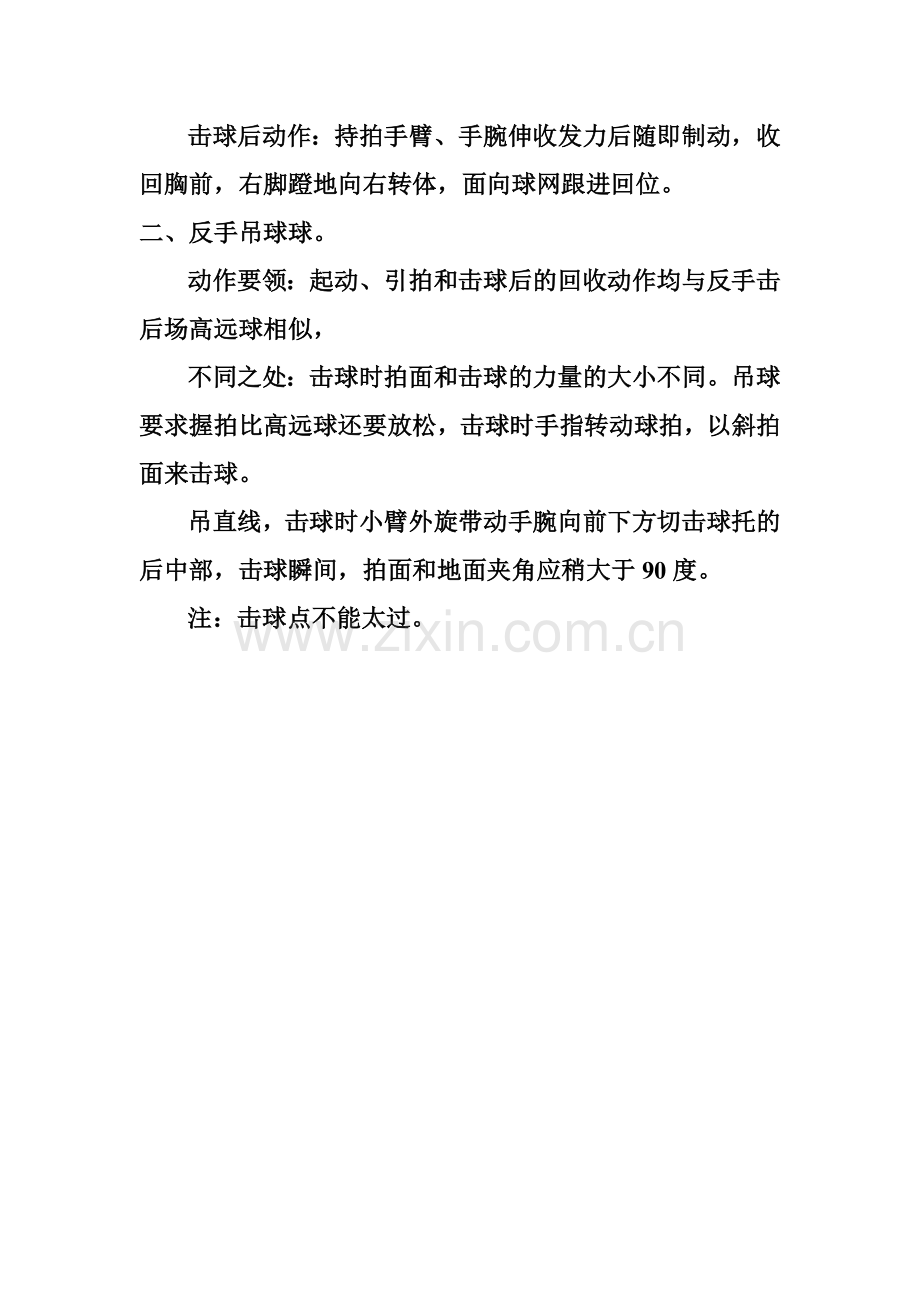 击球后动作：持拍手臂、手腕伸收发力后随即制动，收回胸前，右脚蹬地向右转体，面向球网跟进回位。

二、反手吊球球。

动作要领：起动、引拍和击球后的回收动作均与反手击后场高远球相似，

不同之处：击球时拍面和击球的力量的大小不同。吊球要求握拍比高远球还要放松，击球时手指转动球拍，以斜拍面来击球。

吊直线，击球时小臂外旋带动手腕向前下方切击球托的后中部，击球瞬间，拍面和地面夹角应稍大于 90 度。

注：击球点不能太过。

www.zixin.com.cn